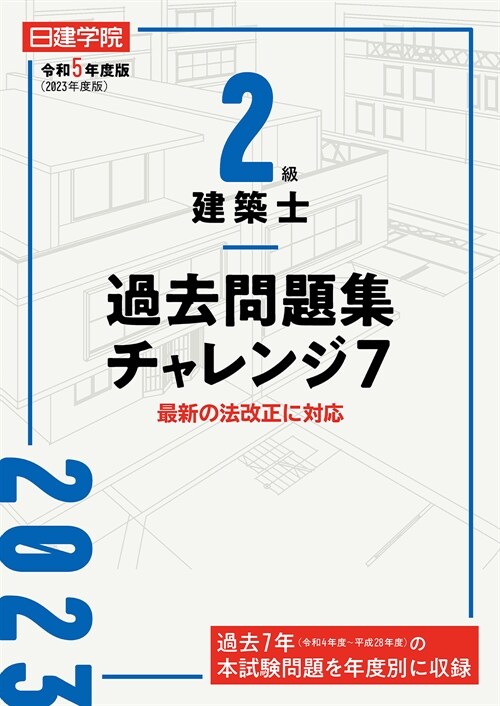 日建学院

令和5年度版
(2023年度版)

2級
建築士

過去問題集
チャレンジ7

最新の法改正に対応

2023

過去7年(令和4年度~平成28年度)の
本試験問題を年度別に収録